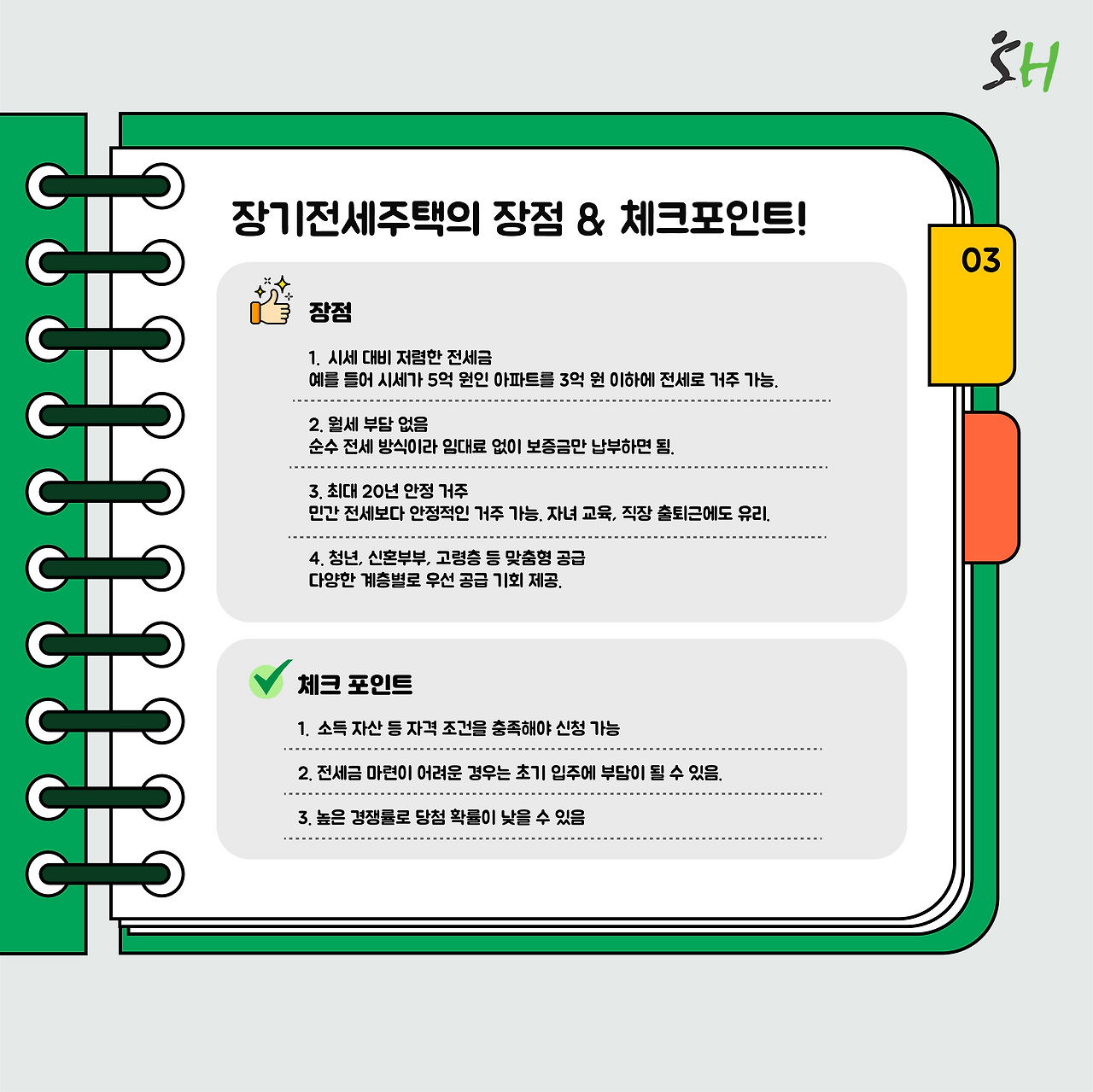 SH

장기전세주택의 장점 & 체크포인트!

03

장점

1. 시세 대비 저렴한 전세금
예를 들어 시세가 5억 원인 아파트를 3억 원 이하에 전세로 거주 가능.

2. 월세 부담 없음
순수 전세 방식이라 임대료 없이 보증금만 납부하면 됨.

3. 최대 20년 안정 거주
민간 전세보다 안정적인 거주 가능. 자녀 교육, 직장 출퇴근에도 유리.

4. 청년, 신혼부부, 고령층 등 맞춤형 공급
다양한 계층별로 우선 공급 기회 제공.

체크 포인트

1. 소득 자산 등 자격 조건을 충족해야 신청 가능

2. 전세금 마련이 어려운 경우는 초기 입주에 부담이 될 수 있음.

3. 높은 경쟁률로 당첨 확률이 낮을 수 있음